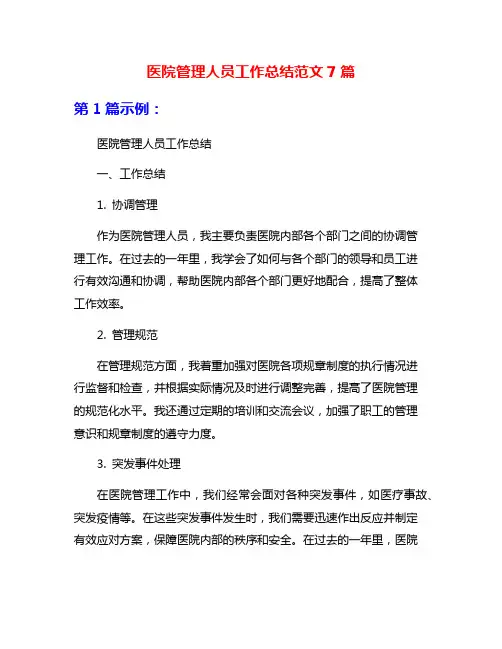 医院管理人员工作总结范文 7 篇

第 1 篇示例：

医院管理人员工作总结

一、工作总结

1. 协调管理

作为医院管理人员，我主要负责医院内部各个部门之间的协调管理工作。在过去的一年里，我学会了如何与各个部门的领导和员工进行有效沟通和协调，帮助医院内部各个部门更好地配合，提高了整体工作效率。

2. 管理规范

在管理规范方面，我着重加强对医院各项规章制度的执行情况进行监督和检查，并根据实际情况及时进行调整完善，提高了医院管理的规范化水平。我还通过定期的培训和交流会议，加强了职工的管理意识和规章制度的遵守力度。

3. 突发事件处理

在医院管理工作中，我们经常会面对各种突发事件，如医疗事故、突发疫情等。在这些突发事件发生时，我们需要迅速作出反应并制定有效应对方案，保障医院内部的秩序和安全。在过去的一年里，医院